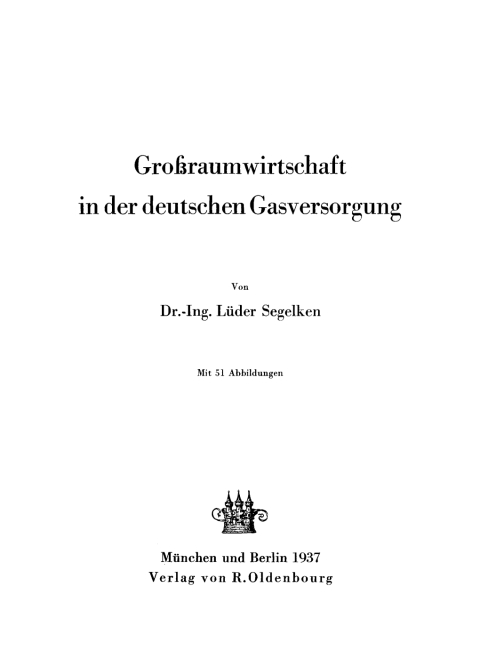 Großraumwirtschaft
in der deutschen Gasversorgung

Von

Dr.-Ing. Lüder Segelken

Mit 51 Abbildungen

München und Berlin 1937
Verlag von R. Oldenbourg